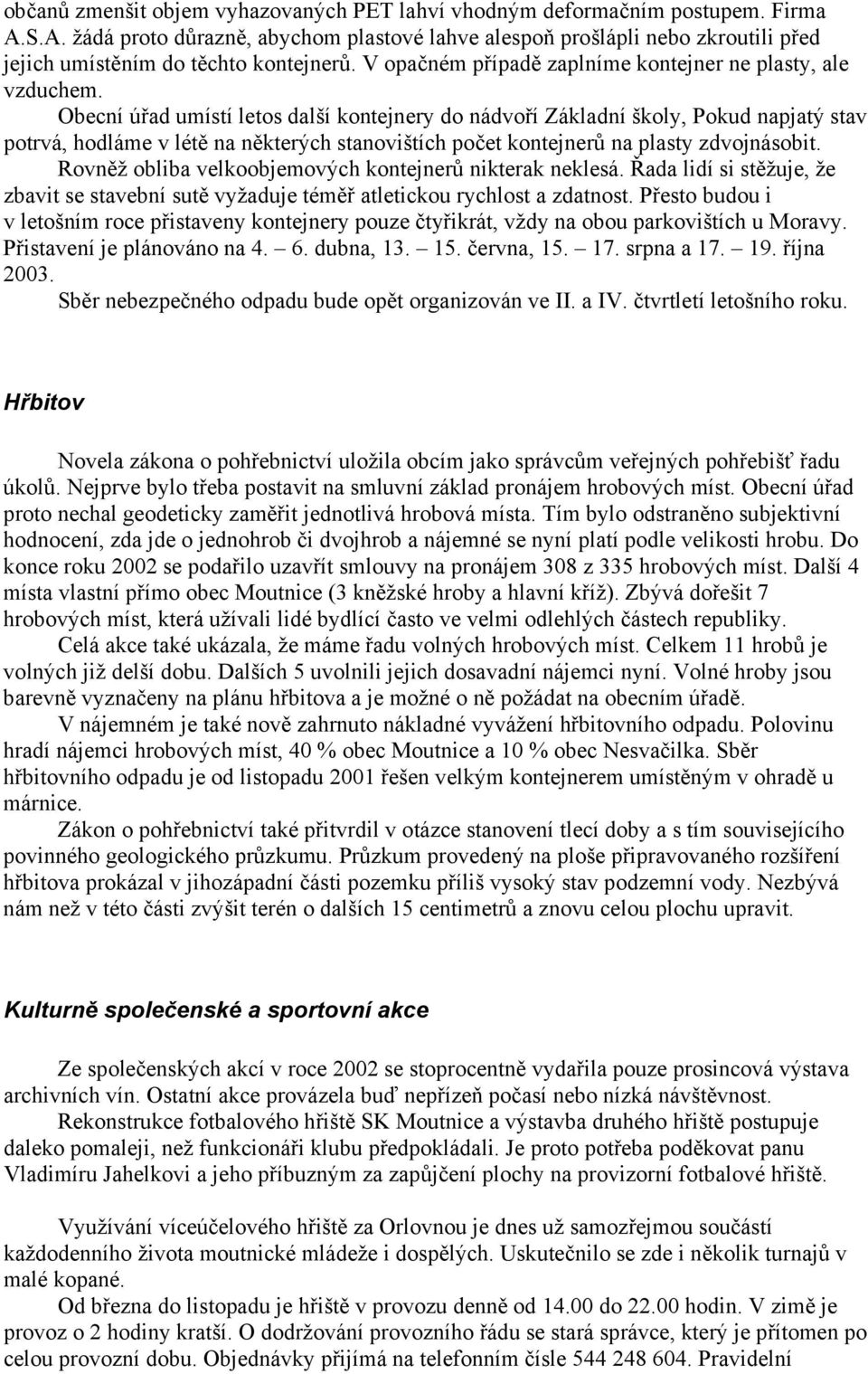 občanů zmenšit objem vyhazovaných PET lahví vhodným deformačním postupem. Firma A.S.A. žádá proto důrazně, abychom plastové lahve alespoň prošlápli nebo zkroutili před jejich umístěním do těchto kontejnerů. V opačném případě zaplníme kontejner ne plasty, ale vzduchem.

Obecní úřad umístí letos další kontejnery do nádvoří Základní školy, Pokud napjatý stav potrvá, hodláme v létě na některých stanovištích počet kontejnerů na plasty zdvojnásobit.

Rovněž obliba velkoobjemových kontejnerů nikterak neklesá. Řada lidí si stěžuje, že zbavit se stavební sutě vyžaduje téměř atletickou rychlost a zdatnost. Přesto budou i v letošním roce přistaveny kontejnery pouze čtyřikrát, vždy na obou parkovištích u Moravy. Přistavení je plánováno na 4. – 6. dubna, 13. – 15. června, 15. – 17. srpna a 17. – 19. října 2003.

Sběr nebezpečného odpadu bude opět organizován ve II. a IV. čtvrtletí letošního roku.

Hřbitov

Novela zákona o pohřebnictví uložila obcím jako správcům veřejných pohřebišť řadu úkolů. Nejprve bylo třeba postavit na smluvní základ pronájem hrobových míst. Obecní úřad proto nechal geodeticky zaměřit jednotlivá hrobová místa. Tím bylo odstraněno subjektivní hodnocení, zda jde o jednohrob či dvojhrob a nájemné se nyní platí podle velikosti hrobu. Do konce roku 2002 se podařilo uzavřít smlouvy na pronájem 308 z 335 hrobových míst. Další 4 místa vlastní přímo obec Moutnice (3 kněžské hroby a hlavní kříž). Zbývá dořešit 7 hrobových míst, která užívali lidé bydlící často ve velmi odlehlých částech republiky.

Celá akce také ukázala, že máme řadu volných hrobových míst. Celkem 11 hrobů je volných již delší dobu. Dalších 5 uvolnili jejich dosavadní nájemci nyní. Volné hroby jsou barevně vyznačeny na plánu hřbitova a je možné o ně požádat na obecním úřadě.

V nájemném je také nově zahrnuto nákladné vyvážení hřbitovního odpadu. Polovinu hradí nájemci hrobových míst, 40 % obec Moutnice a 10 % obec Nesvačilka. Sběr hřbitovního odpadu je od listopadu 2001 řešen velkým kontejnerem umístěným v ohradě u márnice.

Zákon o pohřebnictví také přitvrdil v otázce stanovení tlecí doby a s tím souvisejícího povinného geologického průzkumu. Průzkum provedený na ploše připravovaného rozšíření hřbitova prokázal v jihozápadní části pozemku příliš vysoký stav podzemní vody. Nezbývá nám než v této části zvýšit terén o dalších 15 centimetrů a znovu celou plochu upravit.

Kulturně společenské a sportovní akce

Ze společenských akcí v roce 2002 se stoprocentně vydařila pouze prosincová výstava archivních vín. Ostatní akce provázela buď nepřízeň počasí nebo nízká návštěvnost.

Rekonstrukce fotbalového hřiště SK Moutnice a výstavba druhého hřiště postupuje daleko pomaleji, než funkcionáři klubu předpokládali. Je proto potřeba poděkovat panu Vladimíru Jahelkovi a jeho příbuzným za zapůjčení plochy na provizorní fotbalové hřiště.

Využívání víceúčelového hřiště za Orlovnou je dnes už samozřejmou součástí každodenního života moutnické mládeže i dospělých. Uskutečnilo se zde i několik turnajů v malé kopané.

Od března do listopadu je hřiště v provozu denně od 14.00 do 22.00 hodin. V zimě je provoz o 2 hodiny kratší. O dodržování provozního řádu se stará správce, který je přítomen po celou provozní dobu. Objednávky přijímá na telefonním čísle 544 248 604. Pravidelní